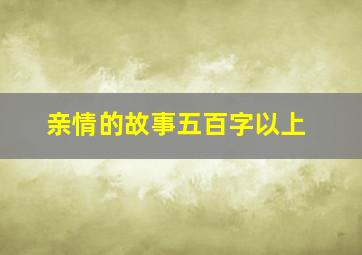 亲情的故事五百字以上